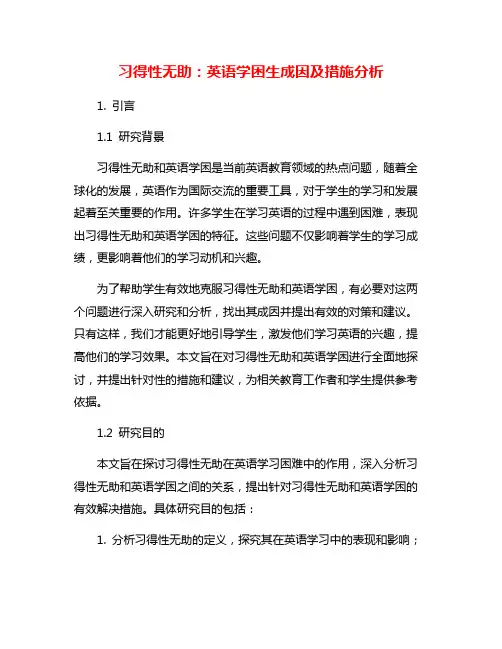 习得性无助：英语学困生成因及措施分析

1. 引言

1.1 研究背景

习得性无助和英语学困是当前英语教育领域的热点问题，随着全球化的发展，英语作为国际交流的重要工具，对于学生的学习和发展起着至关重要的作用。许多学生在学习英语的过程中遇到困难，表现出习得性无助和英语学困的特征。这些问题不仅影响着学生的学习成绩，更影响着他们的学习动机和兴趣。

为了帮助学生有效地克服习得性无助和英语学困，有必要对这两个问题进行深入研究和分析，找出其成因并提出有效的对策和建议。只有这样，我们才能更好地引导学生，激发他们学习英语的兴趣，提高他们的学习效果。本文旨在对习得性无助和英语学困进行全面地探讨，并提出针对性的措施和建议，为相关教育工作者和学生提供参考依据。

1.2 研究目的

本文旨在探讨习得性无助在英语学习困难中的作用，深入分析习得性无助和英语学困之间的关系，提出针对习得性无助和英语学困的有效解决措施。具体研究目的包括：

1. 分析习得性无助的定义，探究其在英语学习中的表现和影响；